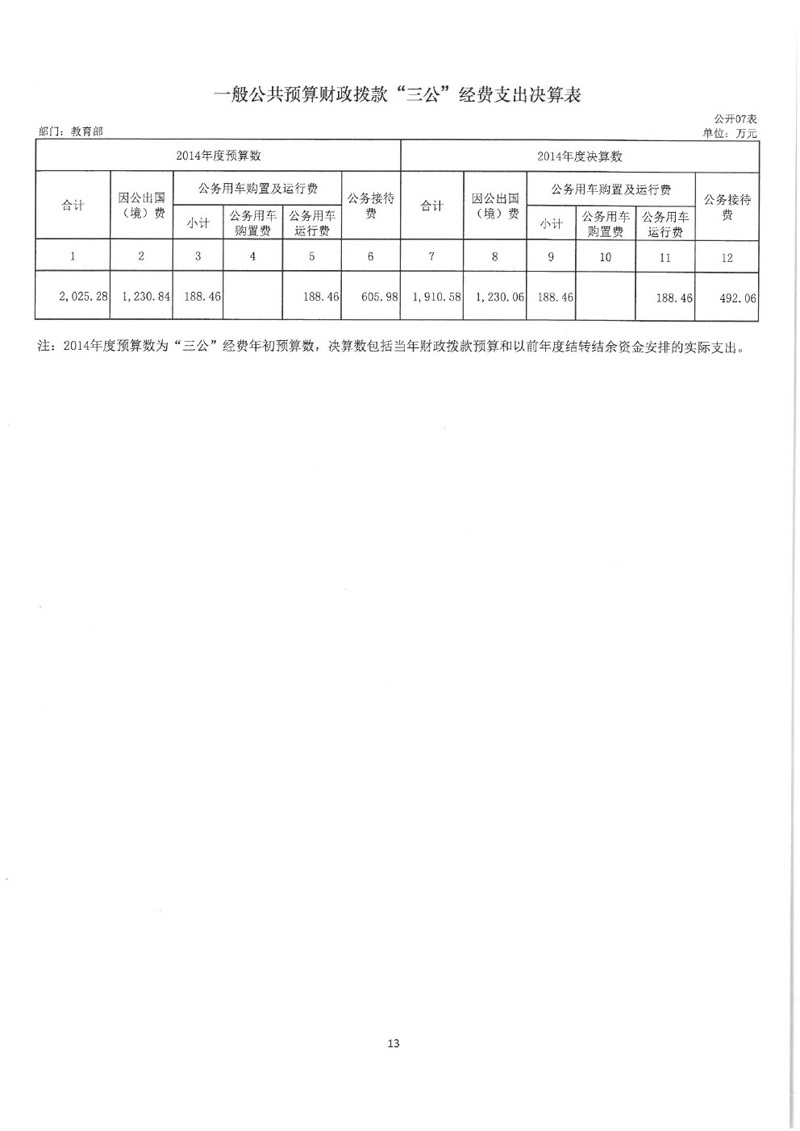 一般公共预算财政拨款“三公”经费支出决算表

公开07表

部门：教育部

单位：万元

| 2014年度预算数 | | | | | | 2014年度决算数 | | | | | |
|---|---|---|---|---|---|---|---|---|---|---|---|
| 合计 | 因公出国（境）费 | 公务用车购置及运行费 | | | 公务接待费 | 合计 | 因公出国（境）费 | 公务用车购置及运行费 | | | 公务接待费 |
| | | 小计 | 公务用车购置费 | 公务用车运行费 | | | | 小计 | 公务用车购置费 | 公务用车运行费 | |
| 1 | 2 | 3 | 4 | 5 | 6 | 7 | 8 | 9 | 10 | 11 | 12 |
| 2,025.28 | 1,230.84 | 188.46 | | 188.46 | 605.98 | 1,910.58 | 1,230.06 | 188.46 | | 188.46 | 492.06 |

注：2014年度预算数为“三公”经费年初预算数，决算数包括当年财政拨款预算和以前年度结转结余资金安排的实际支出。

13